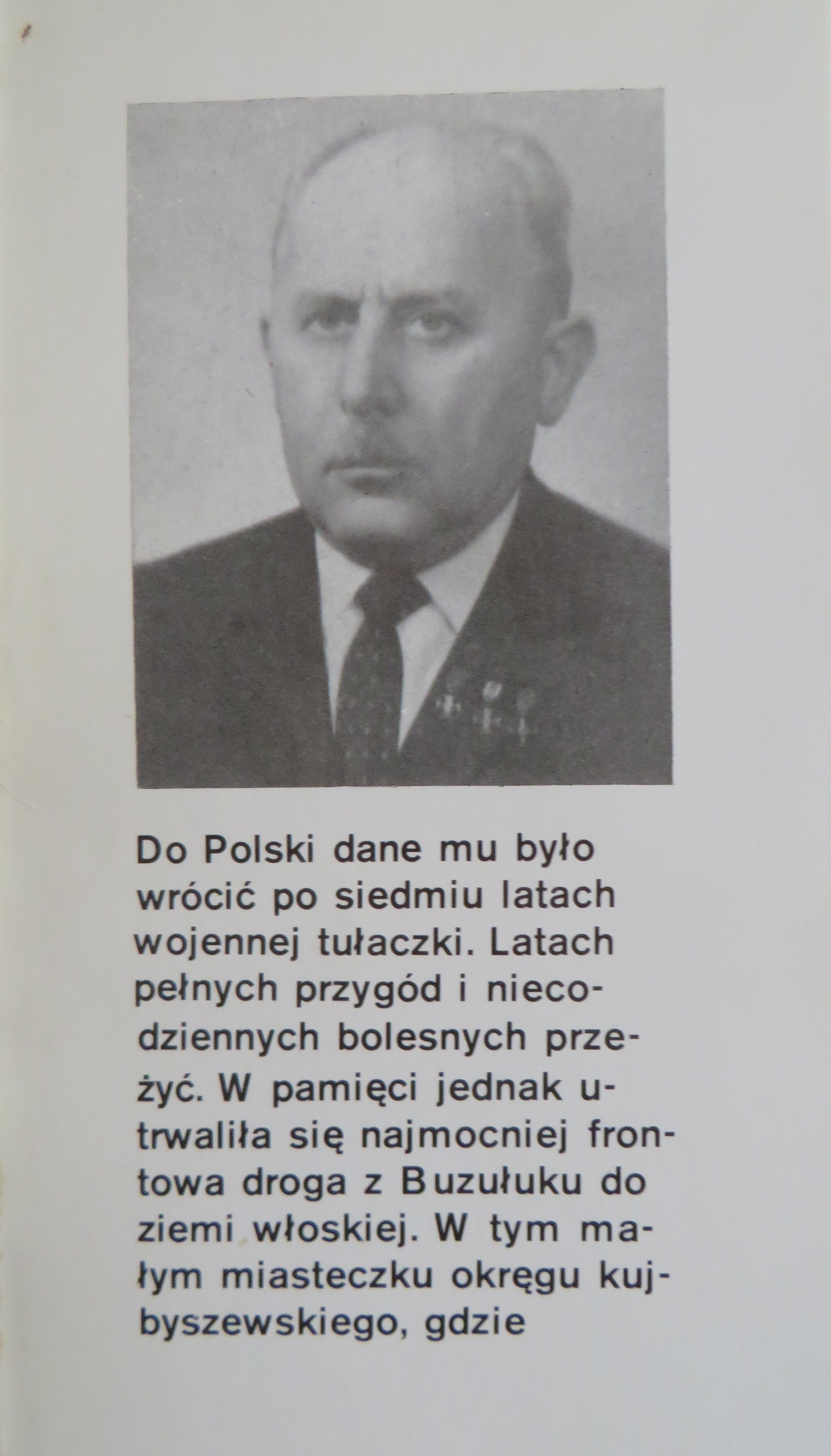 Do Polski dane mu było wrócić po siedmiu latach wojennej tułaczki. Latach pełnych przygód i niecodziennych bolesnych przeżyć. W pamięci jednak utrwaliła się najmocniej frontowa droga z Buzułuku do ziemi włoskiej. W tym małym miasteczku okręgu kujbyszewskiego, gdzie